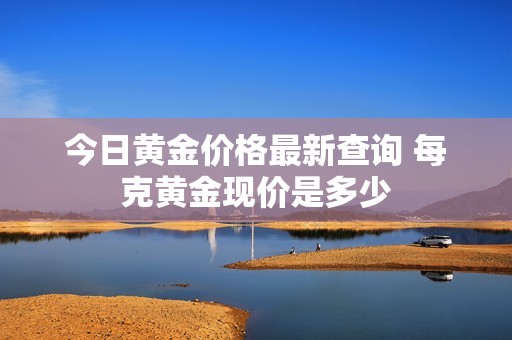 今日黄金价格最新查询 每克黄金现价是多少